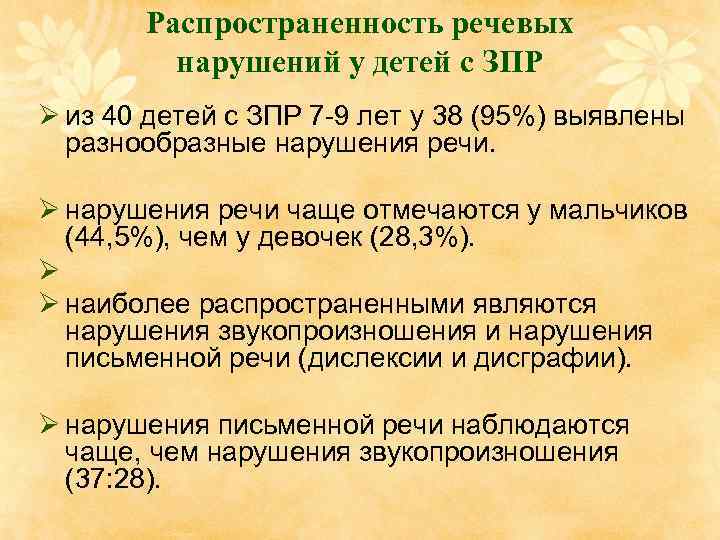 Распространенность речевых нарушений у детей с ЗПР

➢ из 40 детей с ЗПР 7-9 лет у 38 (95%) выявлены разнообразные нарушения речи.

➢ нарушения речи чаще отмечаются у мальчиков (44,5%), чем у девочек (28,3%).

➢

➢ наиболее распространенными являются нарушения звукопроизношения и нарушения письменной речи (дислексии и дисграфии).

➢ нарушения письменной речи наблюдаются чаще, чем нарушения звукопроизношения (37:28).